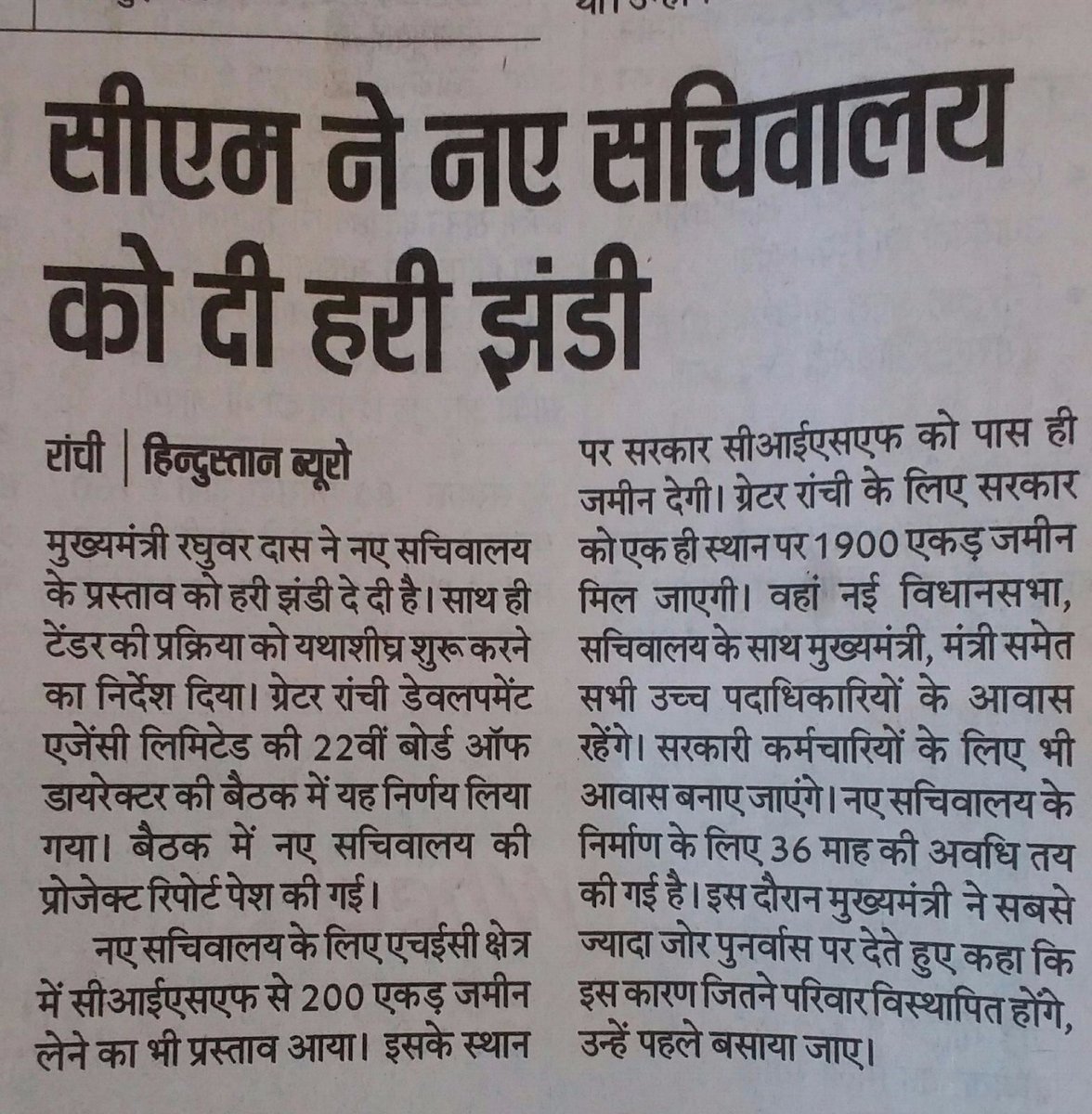 सीएम ने नए सचिवालय को दी हरी झंडी

रांची | हिन्दुस्तान ब्यूरो

मुख्यमंत्री रघुवर दास ने नए सचिवालय के प्रस्ताव को हरी झंडी दे दी है। साथ ही टेंडर की प्रक्रिया को यथाशीघ्र शुरू करने का निर्देश दिया। ग्रेटर रांची डेवलपमेंट एजेंसी लिमिटेड की 22वीं बोर्ड ऑफ डायरेक्टर की बैठक में यह निर्णय लिया गया। बैठक में नए सचिवालय की प्रोजेक्ट रिपोर्ट पेश की गई।

नए सचिवालय के लिए एचईसी क्षेत्र में सीआईएसएफ से 200 एकड़ जमीन लेने का भी प्रस्ताव आया। इसके स्थान पर सरकार सीआईएसएफ को पास ही जमीन देगी। ग्रेटर रांची के लिए सरकार को एक ही स्थान पर 1900 एकड़ जमीन मिल जाएगी। वहां नई विधानसभा, सचिवालय के साथ मुख्यमंत्री, मंत्री समेत सभी उच्च पदाधिकारियों के आवास रहेंगे। सरकारी कर्मचारियों के लिए भी आवास बनाए जाएंगे। नए सचिवालय के निर्माण के लिए 36 माह की अवधि तय की गई है। इस दौरान मुख्यमंत्री ने सबसे ज्यादा जोर पुनर्वास पर देते हुए कहा कि इस कारण जितने परिवार विस्थापित होंगे, उन्हें पहले बसाया जाए।